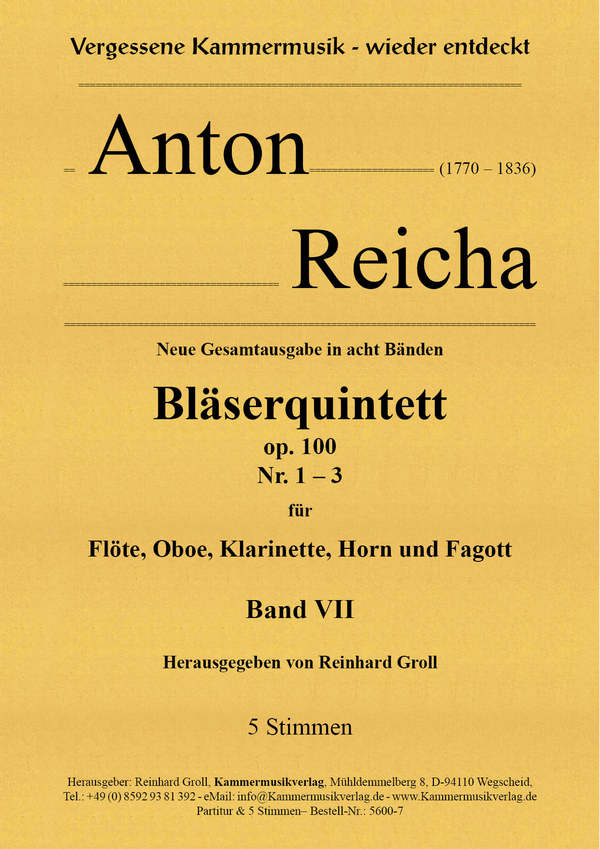 Vergessene Kammermusik - wieder entdeckt

Anton (1770 – 1836)

Reicha

Neue Gesamtausgabe in acht Bänden

Bläserquintett

op. 100

Nr. 1 – 3

für

Flöte, Oboe, Klarinette, Horn und Fagott

Band VII

Herausgegeben von Reinhard Groll

5 Stimmen

Herausgeber: Reinhard Groll, Kammermusikverlag, Mühldemmelberg 8, D-94110 Wegscheid, Tel.: +49 (0) 8592 93 81 392 - eMail: info@Kammermusikverlag.de - www.Kammermusikverlag.de
Partitur & 5 Stimmen– Bestell-Nr.: 5600-7